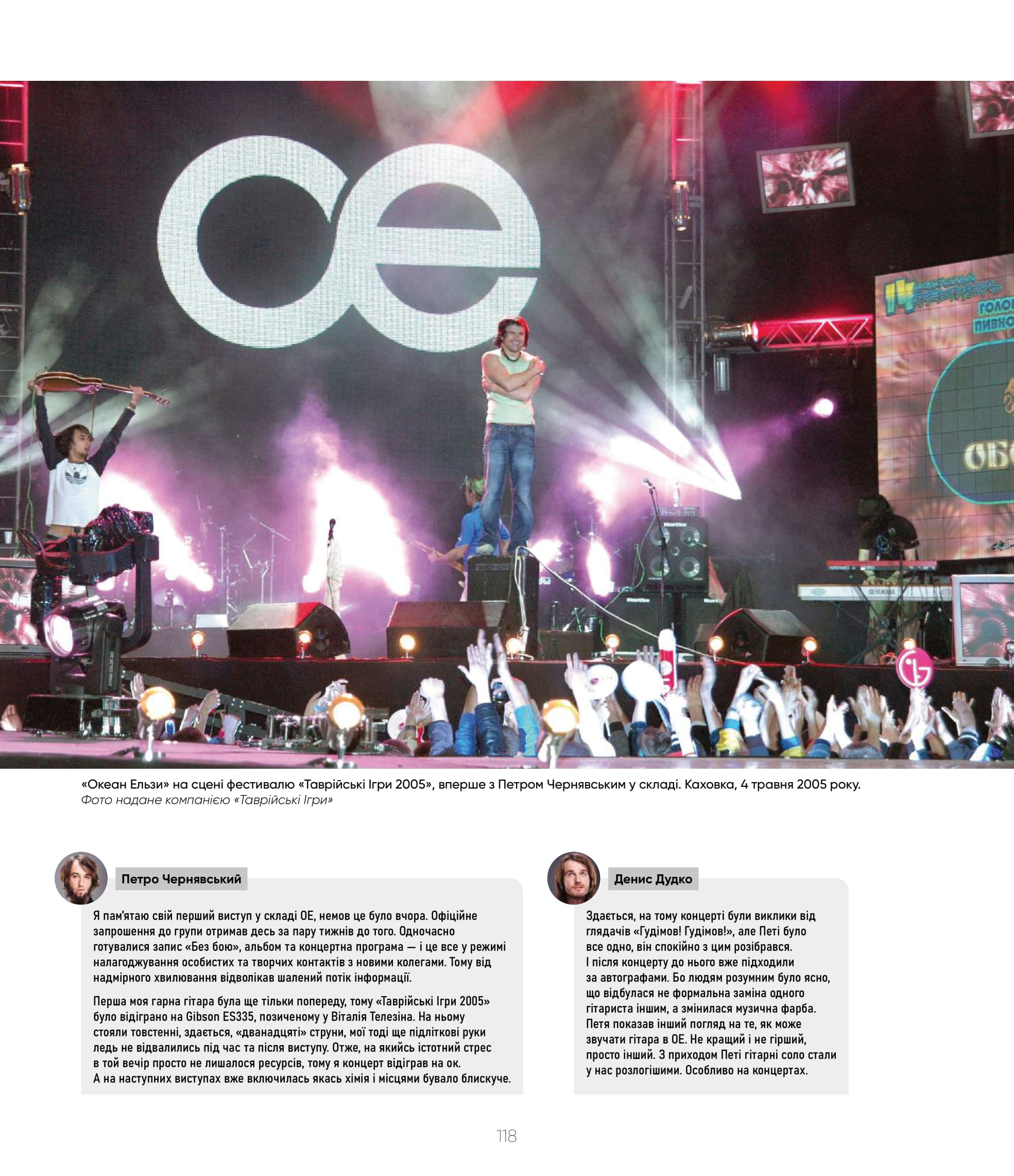 «Океан Ельзи» на сцені фестивалю «Таврійські Ігри 2005», вперше з Петром Чернявським у складі. Каховка, 4 травня 2005 року.
Фото надане компанією «Таврійські Ігри»

Петро Чернявський

Я пам'ятаю свій перший виступ у складі ОЕ, немов це було вчора. Офіційне запрошення до групи отримав десь за пару тижнів до того. Одночасно готувалися запис «Без бою», альбом та концертна програма — і це все у режимі налагоджування особистих та творчих контактів з новими колегами. Тому від надмірного хвилювання відволікав шалений потік інформації.

Перша моя гарна гітара була ще тільки попереду, тому «Таврійські Ігри 2005» було відіграно на Gibson ES335, позиченому у Віталія Телезіна. На ньому стояли товстенні, здається, «дванадцяті» струни, мої тоді ще підліткові руки ледь не відвалились під час та після виступу. Отже, на якийсь істотний стрес в той вечір просто не лишалося ресурсів, тому я концерт відіграв на ок. А на наступних виступах вже включилась якась хімія і місцями бувало блискуче.

Денис Дудко

Здається, на тому концерті були виклики від глядачів «Гудімов! Гудімов!», але Петі було все одно, він спокійно з цим розібрався. І після концерту до нього вже підходили за автографами. Бо людям розумним було ясно, що відбулася не формальна заміна одного гітариста іншим, а змінилася музична фарба. Петя показав інший погляд на те, як може звучати гітара в ОЕ. Не кращий і не гірший, просто інший. З приходом Петі гітарні соло стали у нас розлогішими. Особливо на концертах.

118